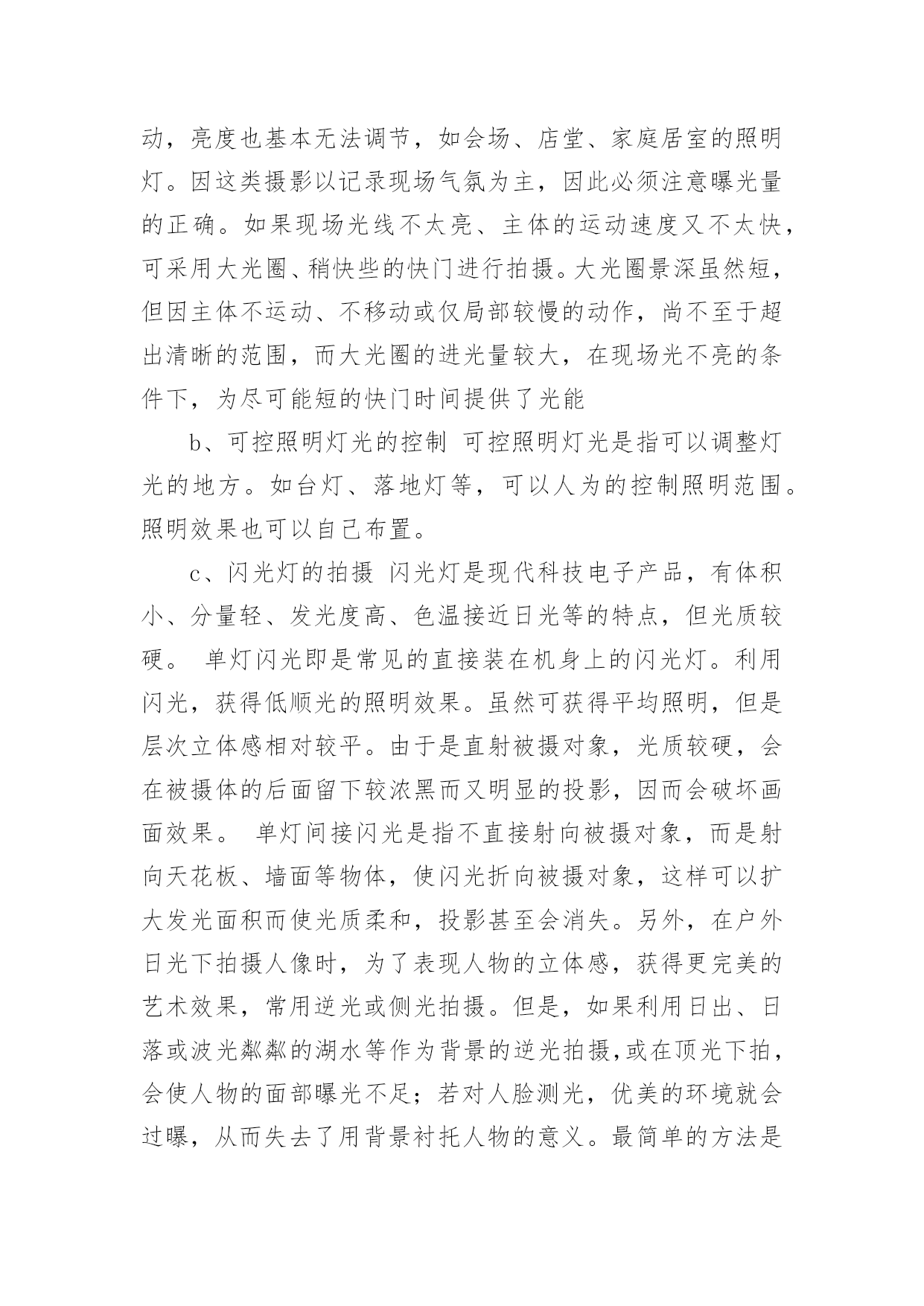 动，亮度也基本无法调节，如会场、店堂、家庭居室的照明灯。因这类摄影以记录现场气氛为主，因此必须注意曝光量的正确。如果现场光线不太亮、主体的运动速度又不太快，可采用大光圈、稍快些的快门进行拍摄。大光圈景深虽然短，但因主体不运动、不移动或仅局部较慢的动作，尚不至于超出清晰的范围，而大光圈的进光量较大，在现场光不亮的条件下，为尽可能短的快门时间提供了光能

b、可控照明灯光的控制 可控照明灯光是指可以调整灯光的地方。如台灯、落地灯等，可以人为的控制照明范围。照明效果也可以自己布置。

c、闪光灯的拍摄 闪光灯是现代科技电子产品，有体积小、分量轻、发光度高、色温接近日光等的特点，但光质较硬。 单灯闪光即是常见的直接装在机身上的闪光灯。利用闪光，获得低顺光的照明效果。虽然可获得平均照明，但是层次立体感相对较平。由于是直射被摄对象，光质较硬，会在被摄体的后面留下较浓黑而又明显的投影，因而会破坏画面效果。 单灯间接闪光是指不直接射向被摄对象，而是射向天花板、墙面等物体，使闪光折向被摄对象，这样可以扩大发光面积而使光质柔和，投影甚至会消失。另外，在户外日光下拍摄人像时，为了表现人物的立体感，获得更完美的艺术效果，常用逆光或侧光拍摄。但是，如果利用日出、日落或波光粼粼的湖水等作为背景的逆光拍摄,或在顶光下拍，会使人物的面部曝光不足；若对人脸测光，优美的环境就会过曝，从而失去了用背景衬托人物的意义。最简单的方法是